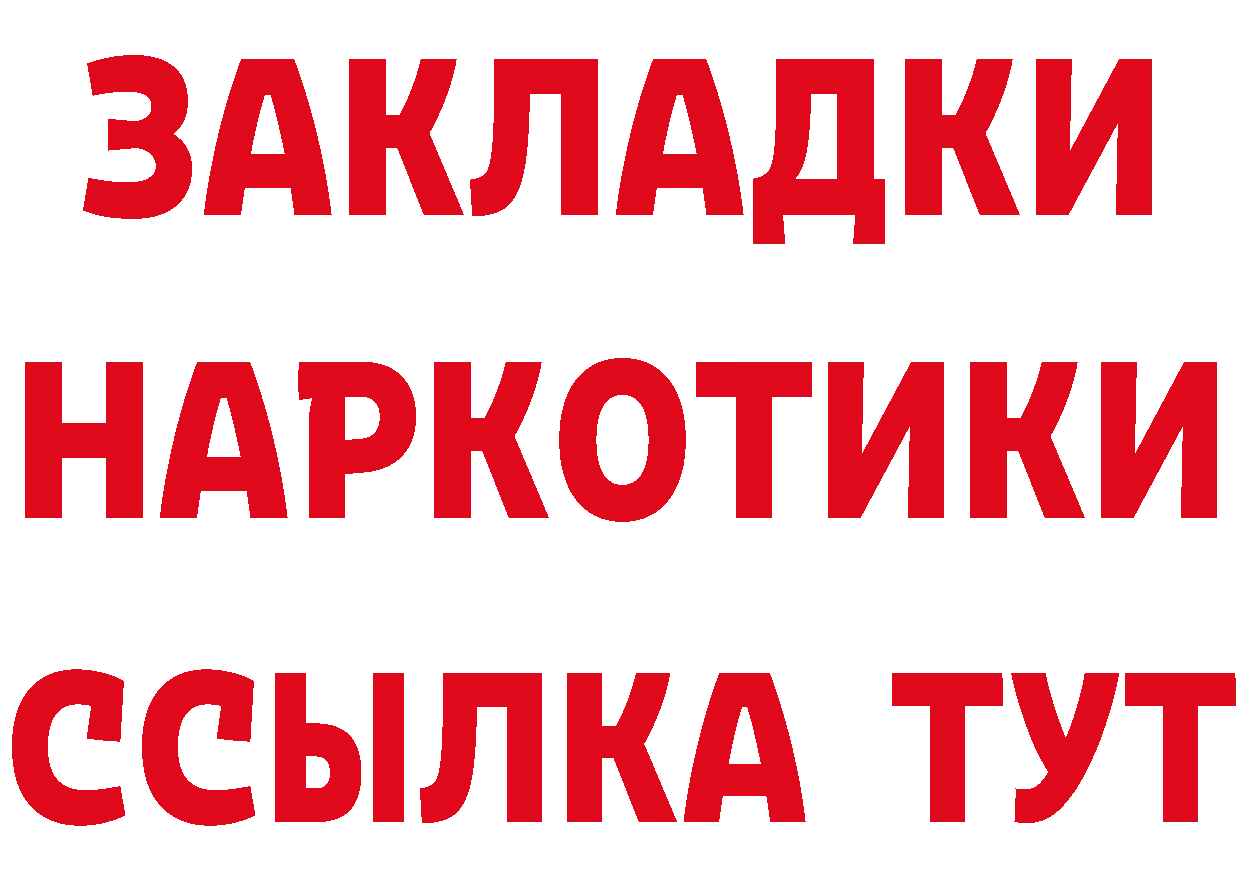 ЗАКЛАДКИ НАРКОТИКИ ССЫЛКА ТУТ